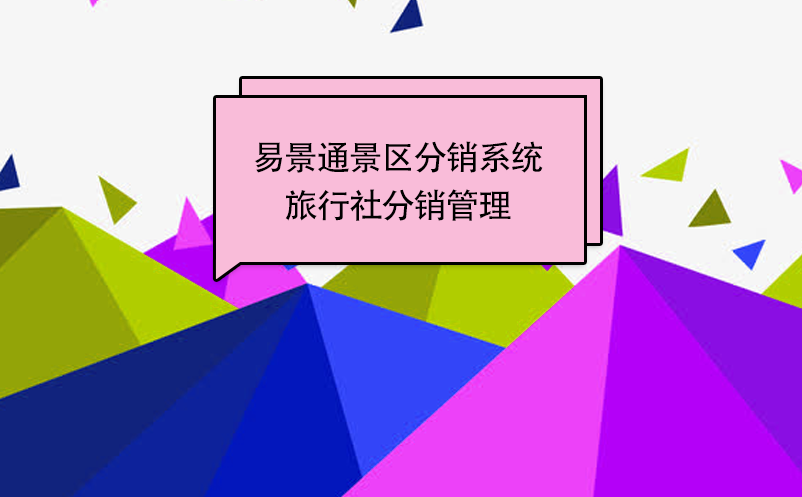 易景通景区分销系统
旅行社分销管理